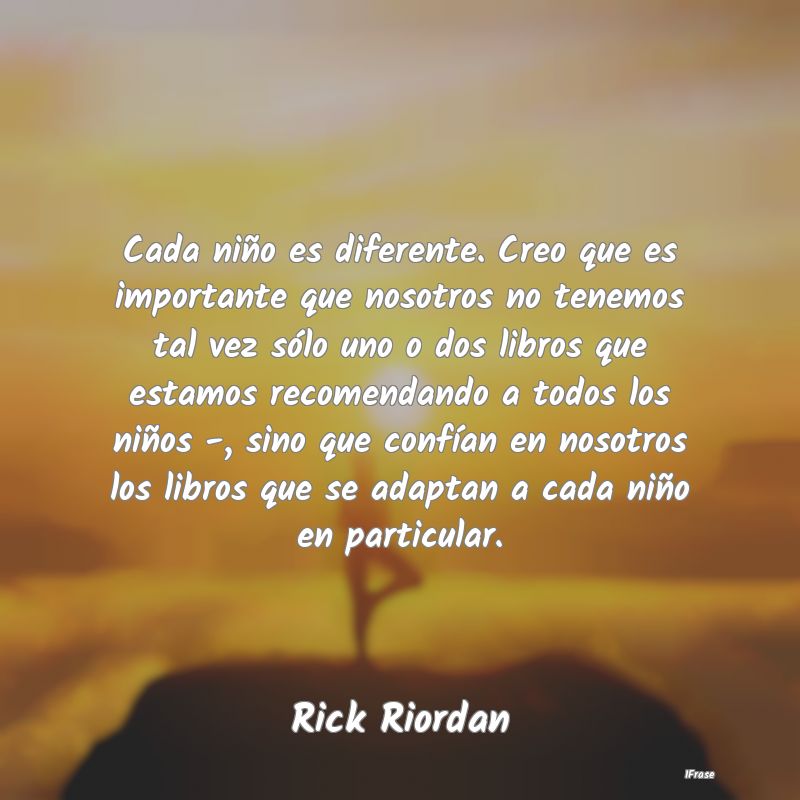 Cada niño es diferente. Creo que es importante que nosotros no tenemos tal vez sólo uno o dos libros que estamos recomendando a todos los niños -, sino que confían en nosotros los libros que se adaptan a cada niño en particular.

Rick Riordan

IFrase